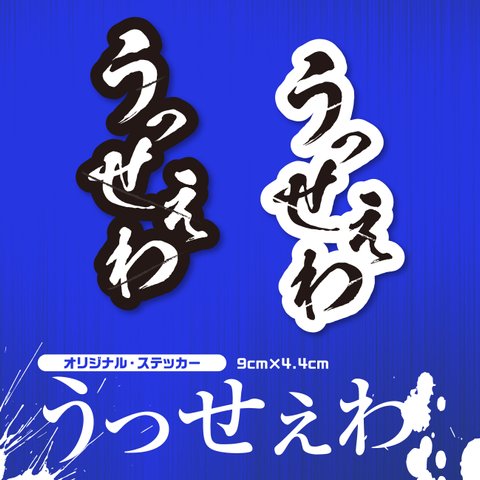 うっせえわ

うっせえわ

オリジナル・ステッカー

9cm×4.4cm

うっせえわ